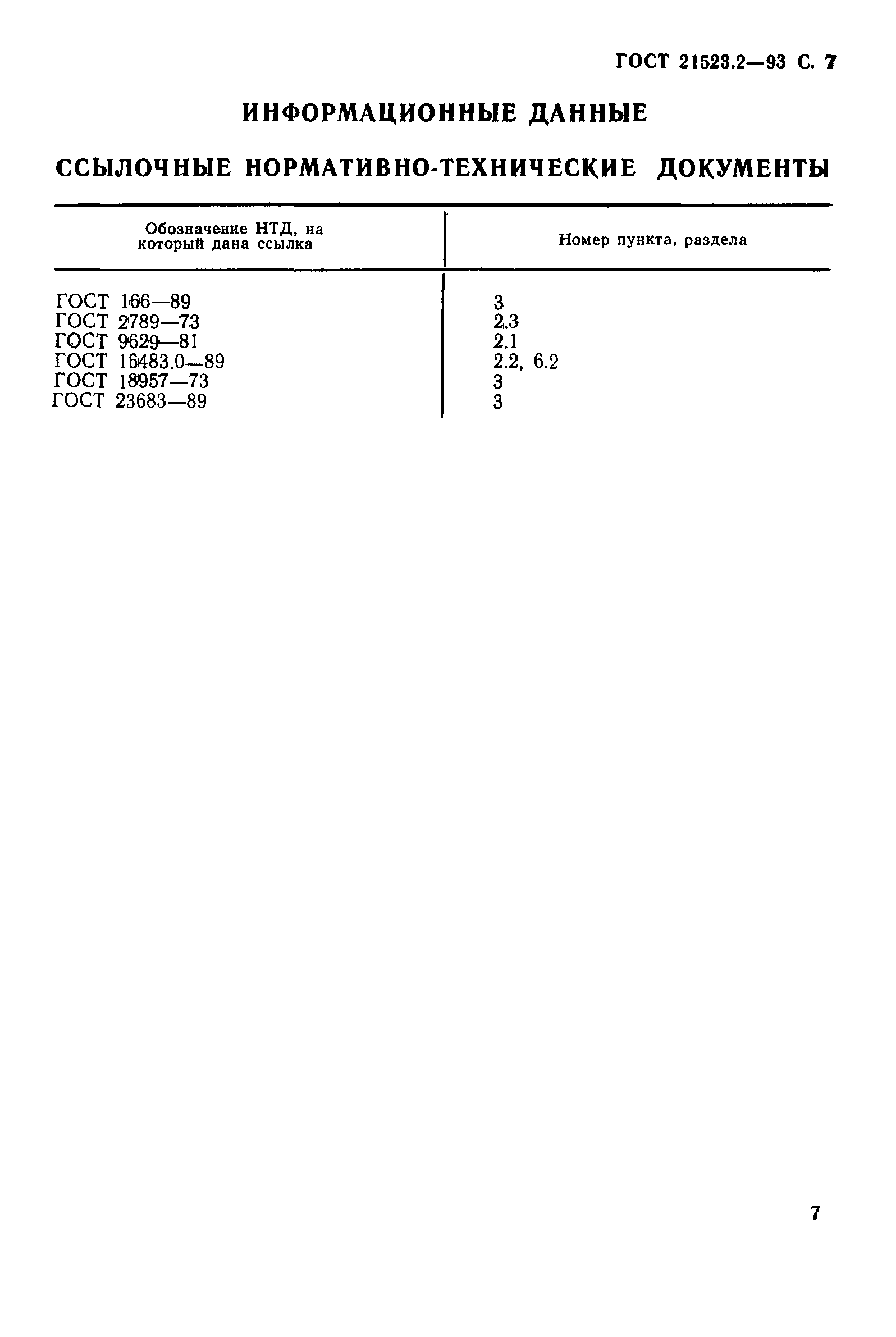 ГОСТ 21523.2—93 С. 7

ИНФОРМАЦИОННЫЕ ДАННЫЕ

ССЫЛОЧНЫЕ НОРМАТИВНО-ТЕХНИЧЕСКИЕ ДОКУМЕНТЫ

| Обозначение НТД, на который дана ссылка | Номер пункта, раздела |
|---|---|
| ГОСТ 166—89 | 3 |
| ГОСТ 2789—73 | 2.3 |
| ГОСТ 9629—81 | 2.1 |
| ГОСТ 16483.0—89 | 2.2, 6.2 |
| ГОСТ 18957—73 | 3 |
| ГОСТ 23683—89 | 3 |

7